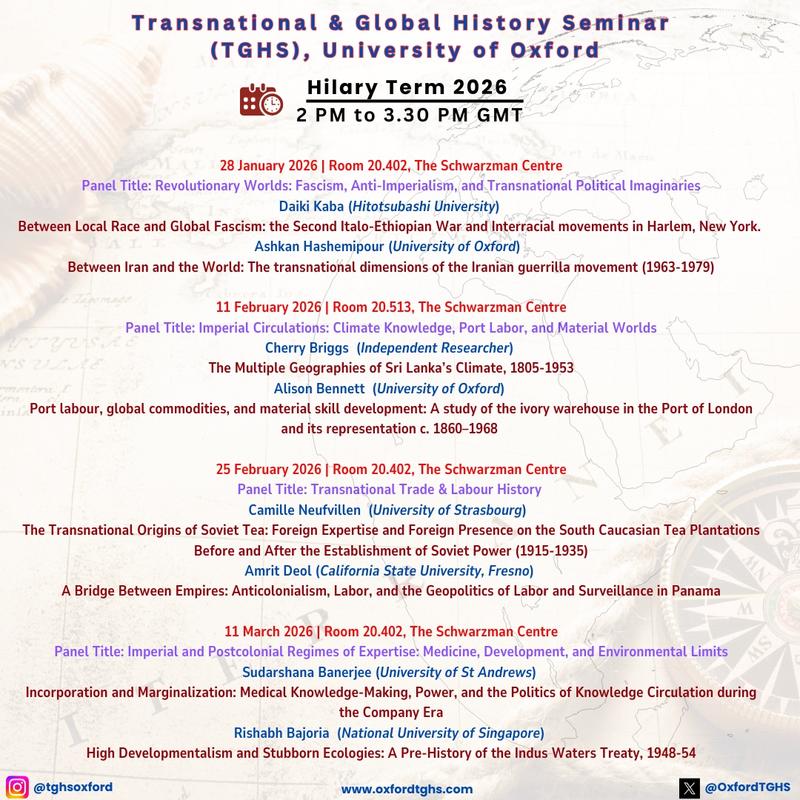 Transnational & Global History Seminar (TGHS), University of Oxford

Hilary Term 2026
2 PM to 3.30 PM GMT

28 January 2026 | Room 20.402, The Schwarzman Centre
Panel Title: Revolutionary Worlds: Fascism, Anti-Imperialism, and Transnational Political Imaginaries
Daiki Kaba (Hitotsubashi University)
Between Local Race and Global Fascism: the Second Italo-Ethiopian War and Interracial movements in Harlem, New York.
Ashkan Hashemipour (University of Oxford)
Between Iran and the World: The transnational dimensions of the Iranian guerrilla movement (1963-1979)

11 February 2026 | Room 20.513, The Schwarzman Centre
Panel Title: Imperial Circulations: Climate Knowledge, Port Labor, and Material Worlds
Cherry Briggs (Independent Researcher)
The Multiple Geographies of Sri Lanka's Climate, 1805-1953
Alison Bennett (University of Oxford)
Port labour, global commodities, and material skill development: A study of the ivory warehouse in the Port of London and its representation c. 1860–1968

25 February 2026 | Room 20.402, The Schwarzman Centre
Panel Title: Transnational Trade & Labour History
Camille Neufvillen (University of Strasbourg)
The Transnational Origins of Soviet Tea: Foreign Expertise and Foreign Presence on the South Caucasian Tea Plantations Before and After the Establishment of Soviet Power (1915-1935)
Amrit Deol (California State University, Fresno)
A Bridge Between Empires: Anticolonialism, Labor, and the Geopolitics of Labor and Surveillance in Panama

11 March 2026 | Room 20.402, The Schwarzman Centre
Panel Title: Imperial and Postcolonial Regimes of Expertise: Medicine, Development, and Environmental Limits
Sudarshana Banerjee (University of St Andrews)
Incorporation and Marginalization: Medical Knowledge-Making, Power, and the Politics of Knowledge Circulation during the Company Era
Rishabh Bajoria (National University of Singapore)
High Developmentalism and Stubborn Ecologies: A Pre-History of the Indus Waters Treaty, 1948-54

@tghsoxford
www.oxfordtghs.com
@OxfordTGHS